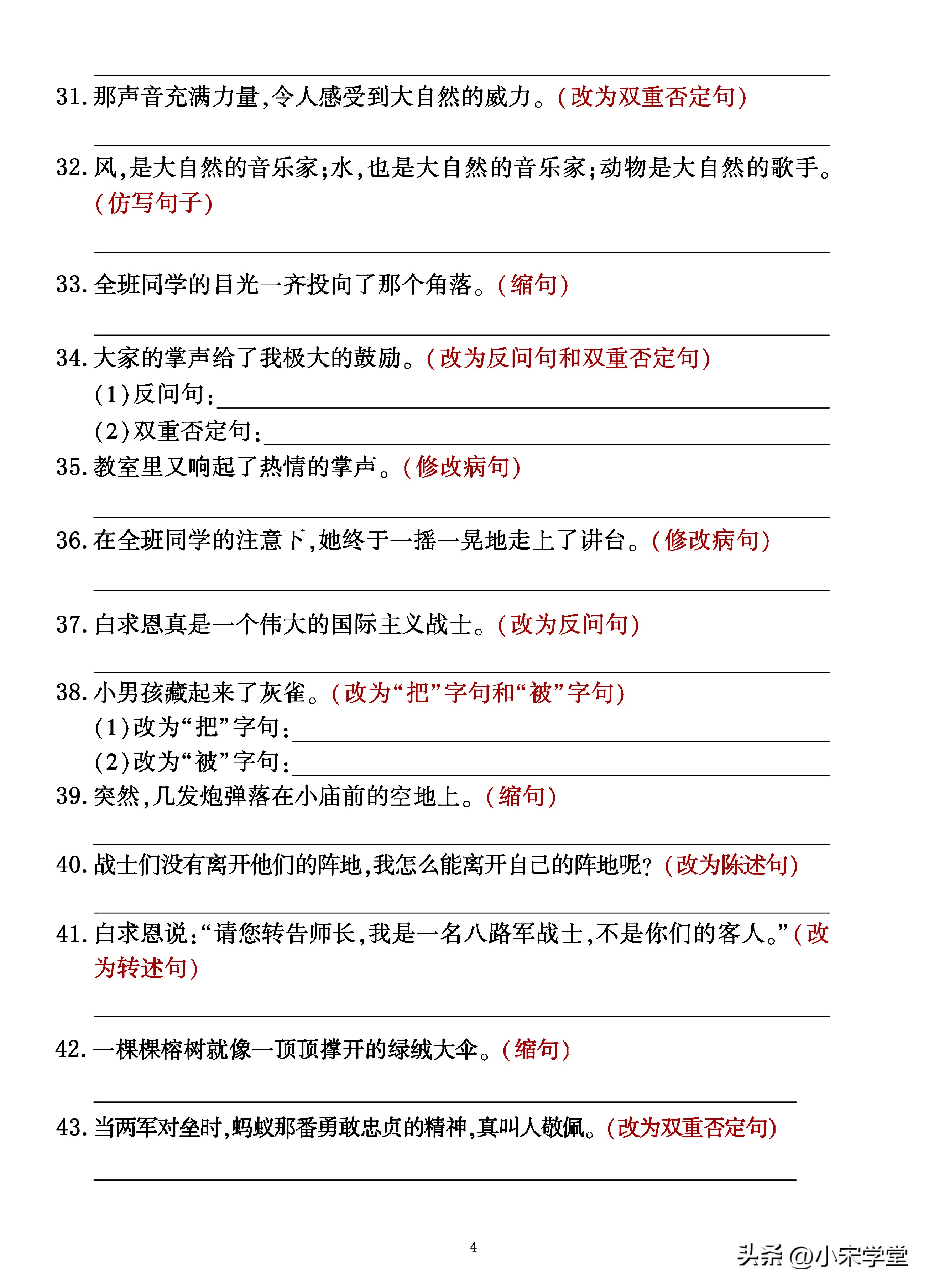 31. 那声音充满力量，令人感受到大自然的威力。（改为双重否定句）

32. 风，是大自然的音乐家；水，也是大自然的音乐家；动物是大自然的歌手。（仿写句子）

33. 全班同学的目光一齐投向了那个角落。（缩句）

34. 大家的掌声给了我极大的鼓励。（改为反问句和双重否定句）
（1）反问句：
（2）双重否定句：

35. 教室里又响起了热情的掌声。（修改病句）

36. 在全班同学的注意下，她终于一摇一晃地走上了讲台。（修改病句）

37. 白求恩真是一个伟大的国际主义战士。（改为反问句）

38. 小男孩藏起来了灰雀。（改为“把”字句和“被”字句）
（1）改为“把”字句：
（2）改为“被”字句：

39. 突然，几发炮弹落在小庙前的空地上。（缩句）

40. 战士们没有离开他们的阵地，我怎么能离开自己的阵地呢？（改为陈述句）

41. 白求恩说：“请您转告师长，我是一名八路军战士，不是你们的客人。”（改为转述句）

42. 一棵棵榕树就像一顶顶撑开的绿绒大伞。（缩句）

43. 当两军对垒时，蚂蚁那番勇敢忠贞的精神，真叫人敬佩。（改为双重否定句）

4

头条 @小宋学堂